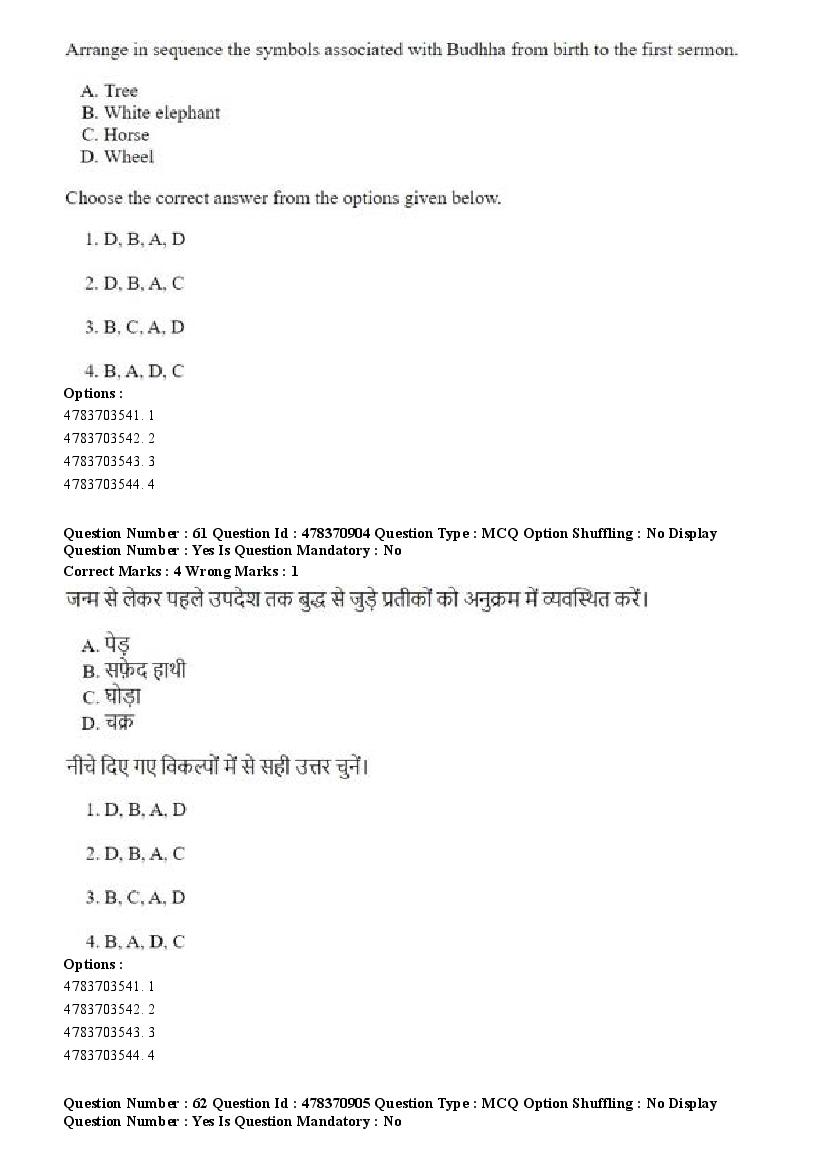 Arrange in sequence the symbols associated with Budhha from birth to the first sermon.

A. Tree
B. White elephant
C. Horse
D. Wheel

Choose the correct answer from the options given below.

1. D, B, A, D

2. D, B, A, C

3. B, C, A, D

4. B, A, D, C

Options :
4783703541. 1
4783703542. 2
4783703543. 3
4783703544. 4

Question Number : 61 Question Id : 478370904 Question Type : MCQ Option Shuffling : No Display Question Number : Yes Is Question Mandatory : No
Correct Marks : 4 Wrong Marks : 1

जन्म से लेकर पहले उपदेश तक बुद्ध से जुड़े प्रतीकों को अनुक्रम में व्यवस्थित करें।

A. पेड़
B. सफ़ेद हाथी
C. घोड़ा
D. चक्र

नीचे दिए गए विकल्पों में से सही उत्तर चुनें।

1. D, B, A, D

2. D, B, A, C

3. B, C, A, D

4. B, A, D, C

Options :
4783703541. 1
4783703542. 2
4783703543. 3
4783703544. 4

Question Number : 62 Question Id : 478370905 Question Type : MCQ Option Shuffling : No Display Question Number : Yes Is Question Mandatory : No